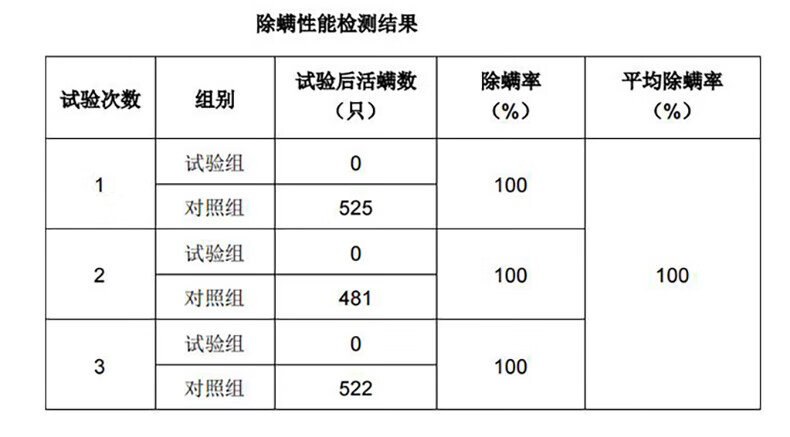 除螨性能检测结果

| 试验次数 | 组别 | 试验后活螨数（只） | 除螨率（%） | 平均除螨率（%） |
|---|---|---|---|---|
| 1 | 试验组 | 0 | 100 | 100 |
|  | 对照组 | 525 |  |  |
| 2 | 试验组 | 0 | 100 |  |
|  | 对照组 | 481 |  |  |
| 3 | 试验组 | 0 | 100 |  |
|  | 对照组 | 522 |  |  |